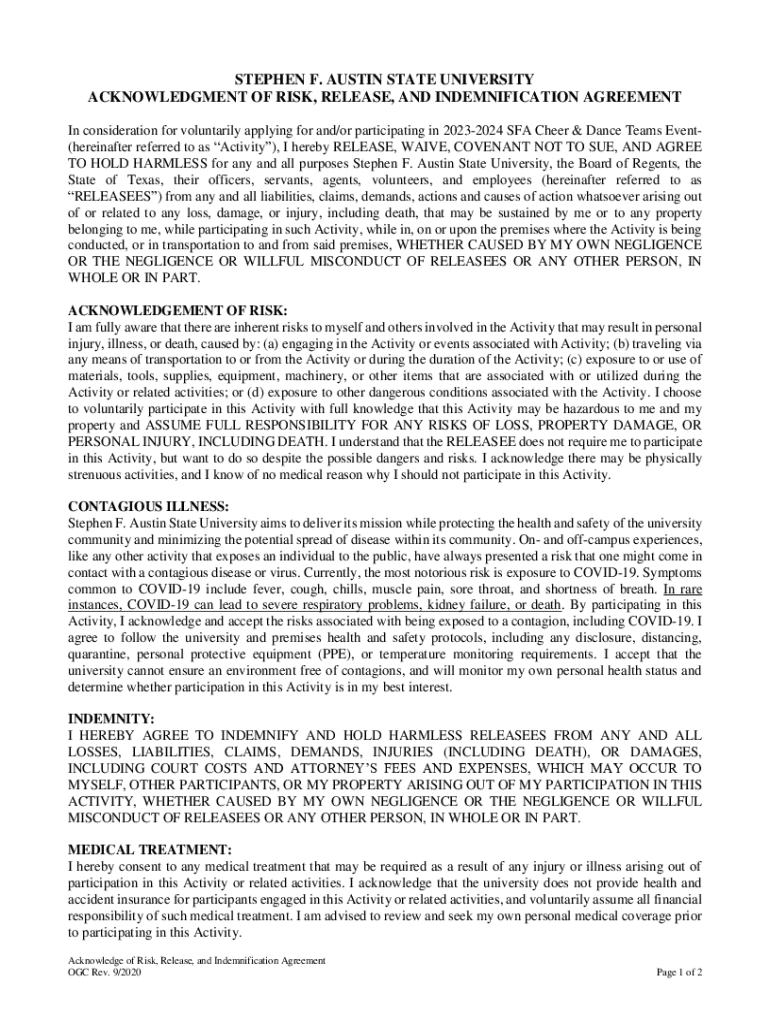 STEPHEN F. AUSTIN STATE UNIVERSITY
ACKNOWLEDGMENT OF RISK, RELEASE, AND INDEMNIFICATION AGREEMENT

In consideration for voluntarily applying for and/or participating in 2023-2024 SFA Cheer & Dance Teams Event- (hereinafter referred to as "Activity"), I hereby RELEASE, WAIVE, COVENANT NOT TO SUE, AND AGREE TO HOLD HARMLESS for any and all purposes Stephen F. Austin State University, the Board of Regents, the State of Texas, their officers, servants, agents, volunteers, and employees (hereinafter referred to as "RELEASEES") from any and all liabilities, claims, demands, actions and causes of action whatsoever arising out of or related to any loss, damage, or injury, including death, that may be sustained by me or to any property belonging to me, while participating in such Activity, while in, on or upon the premises where the Activity is being conducted, or in transportation to and from said premises, WHETHER CAUSED BY MY OWN NEGLIGENCE OR THE NEGLIGENCE OR WILLFUL MISCONDUCT OF RELEASEES OR ANY OTHER PERSON, IN WHOLE OR IN PART.

ACKNOWLEDGEMENT OF RISK:
I am fully aware that there are inherent risks to myself and others involved in the Activity that may result in personal injury, illness, or death, caused by: (a) engaging in the Activity or events associated with Activity; (b) traveling via any means of transportation to or from the Activity or during the duration of the Activity; (c) exposure to or use of materials, tools, supplies, equipment, machinery, or other items that are associated with or utilized during the Activity or related activities; or (d) exposure to other dangerous conditions associated with the Activity. I choose to voluntarily participate in this Activity with full knowledge that this Activity may be hazardous to me and my property and ASSUME FULL RESPONSIBILITY FOR ANY RISKS OF LOSS, PROPERTY DAMAGE, OR PERSONAL INJURY, INCLUDING DEATH. I understand that the RELEASEE does not require me to participate in this Activity, but want to do so despite the possible dangers and risks. I acknowledge there may be physically strenuous activities, and I know of no medical reason why I should not participate in this Activity.

CONTAGIOUS ILLNESS:
Stephen F. Austin State University aims to deliver its mission while protecting the health and safety of the university community and minimizing the potential spread of disease within its community. On- and off-campus experiences, like any other activity that exposes an individual to the public, have always presented a risk that one might come in contact with a contagious disease or virus. Currently, the most notorious risk is exposure to COVID-19. Symptoms common to COVID-19 include fever, cough, chills, muscle pain, sore throat, and shortness of breath. In rare instances, COVID-19 can lead to severe respiratory problems, kidney failure, or death. By participating in this Activity, I acknowledge and accept the risks associated with being exposed to a contagion, including COVID-19. I agree to follow the university and premises health and safety protocols, including any disclosure, distancing, quarantine, personal protective equipment (PPE), or temperature monitoring requirements. I accept that the university cannot ensure an environment free of contagions, and will monitor my own personal health status and determine whether participation in this Activity is in my best interest.

INDEMNITY:
I HEREBY AGREE TO INDEMNIFY AND HOLD HARMLESS RELEASEES FROM ANY AND ALL LOSSES, LIABILITIES, CLAIMS, DEMANDS, INJURIES (INCLUDING DEATH), OR DAMAGES, INCLUDING COURT COSTS AND ATTORNEY'S FEES AND EXPENSES, WHICH MAY OCCUR TO MYSELF, OTHER PARTICIPANTS, OR MY PROPERTY ARISING OUT OF MY PARTICIPATION IN THIS ACTIVITY, WHETHER CAUSED BY MY OWN NEGLIGENCE OR THE NEGLIGENCE OR WILLFUL MISCONDUCT OF RELEASEES OR ANY OTHER PERSON, IN WHOLE OR IN PART.

MEDICAL TREATMENT:
I hereby consent to any medical treatment that may be required as a result of any injury or illness arising out of participation in this Activity or related activities. I acknowledge that the university does not provide health and accident insurance for participants engaged in this Activity or related activities, and voluntarily assume all financial responsibility of such medical treatment. I am advised to review and seek my own personal medical coverage prior to participating in this Activity.

Acknowledge of Risk, Release, and Indemnification Agreement
OGC Rev. 9/2020
Page 1 of 2